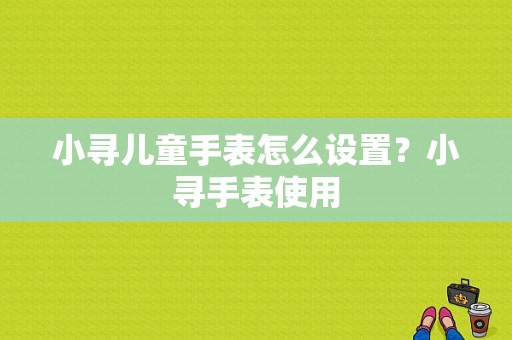 小寻儿童手表怎么设置？小寻手表使用